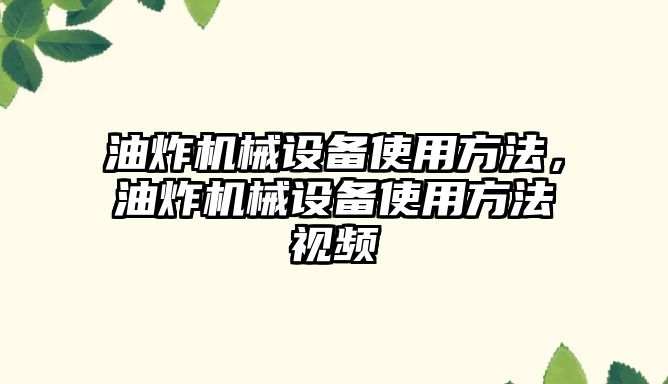 油炸机械设备使用方法，油炸机械设备使用方法视频